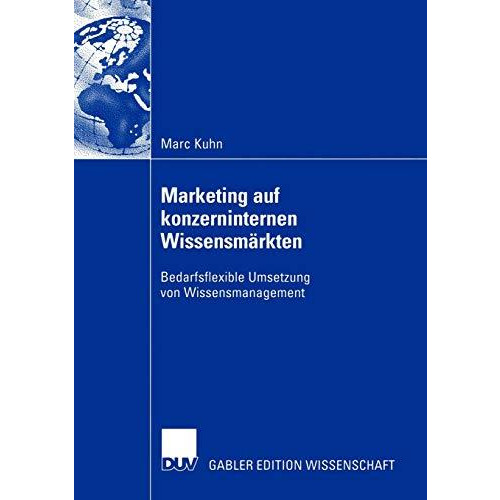 Marc Kuhn

Marketing auf konzerninternen Wissensmärkten

Bedarfsflexible Umsetzung von Wissensmanagement

DUV GABLER EDITION WISSENSCHAFT